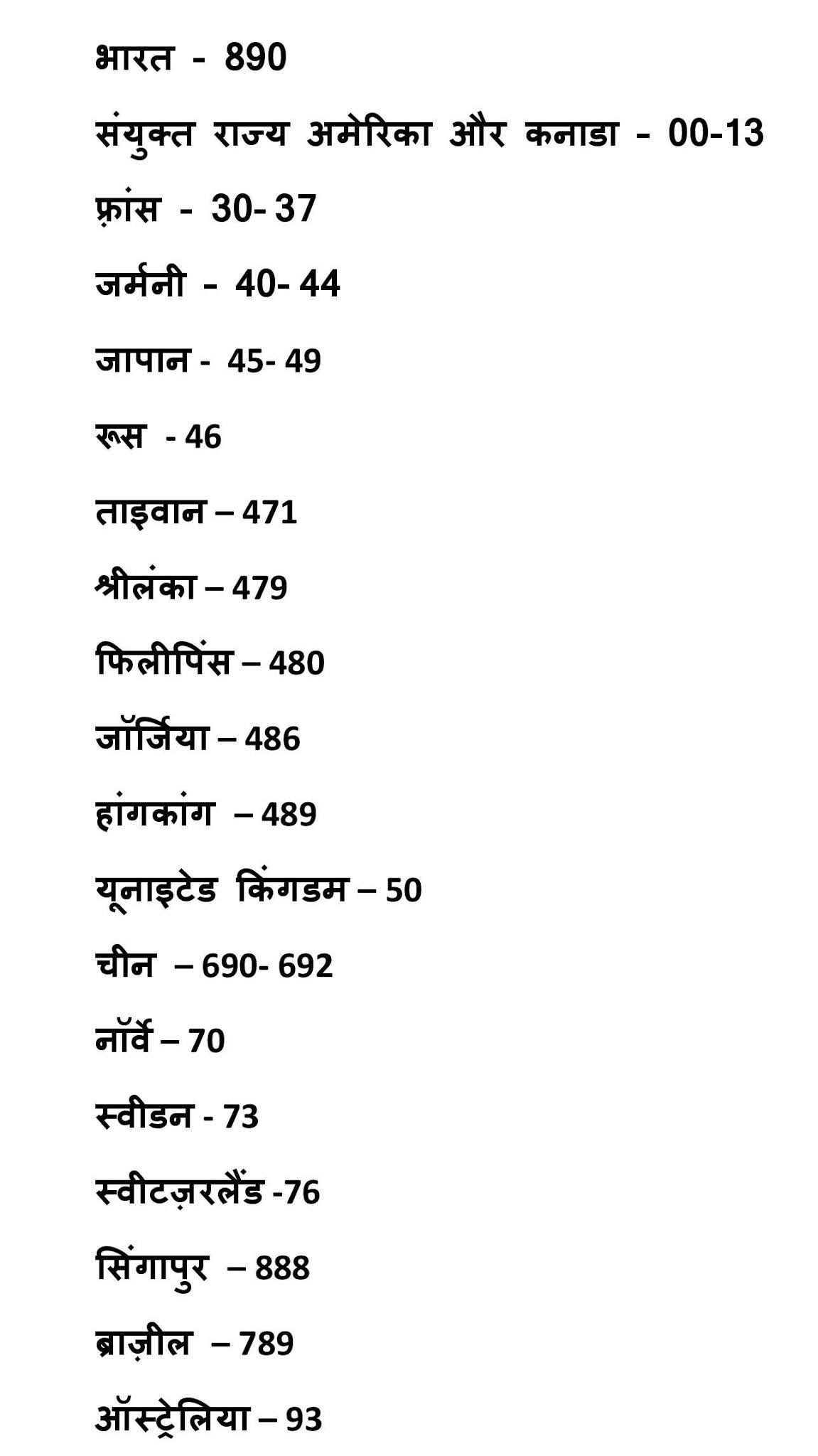 भारत - 890

संयुक्त राज्य अमेरिका और कनाडा - 00-13

फ़्रांस - 30- 37

जर्मनी - 40- 44

जापान - 45- 49

रूस - 46

ताइवान – 471

श्रीलंका – 479

फिलीपिंस – 480

जॉर्जिया – 486

हांगकांग – 489

यूनाइटेड किंगडम – 50

चीन – 690- 692

नॉर्वे – 70

स्वीडन - 73

स्वीटज़रलैंड -76

सिंगापुर – 888

ब्राज़ील – 789

ऑस्ट्रेलिया – 93